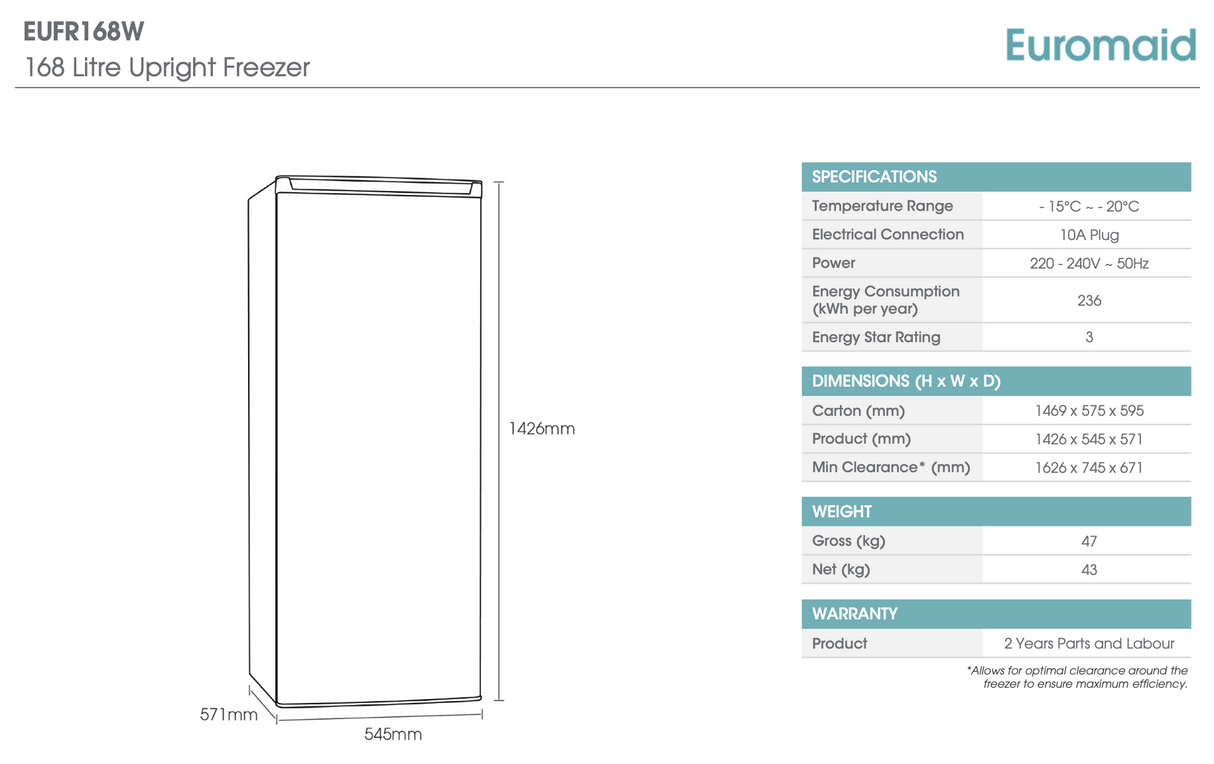 EUFR168W
168 Litre Upright Freezer

Euromaid

1426mm

571mm

545mm

| SPECIFICATIONS | |
|---|---|
| Temperature Range | - 15°C ~ - 20°C |
| Electrical Connection | 10A Plug |
| Power | 220 - 240V ~ 50Hz |
| Energy Consumption (kWh per year) | 236 |
| Energy Star Rating | 3 |

| DIMENSIONS (H x W x D) | |
|---|---|
| Carton (mm) | 1469 x 575 x 595 |
| Product (mm) | 1426 x 545 x 571 |
| Min Clearance* (mm) | 1626 x 745 x 671 |

| WEIGHT | |
|---|---|
| Gross (kg) | 47 |
| Net (kg) | 43 |

| WARRANTY | |
|---|---|
| Product | 2 Years Parts and Labour |

*Allows for optimal clearance around the freezer to ensure maximum efficiency.